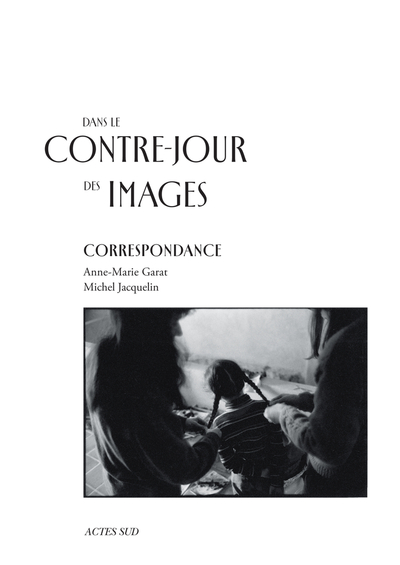 DANS LE
CONTRE-JOUR
DES IMAGES

CORRESPONDANCE

Anne-Marie Garat
Michel Jacquelin

ACTES SUD